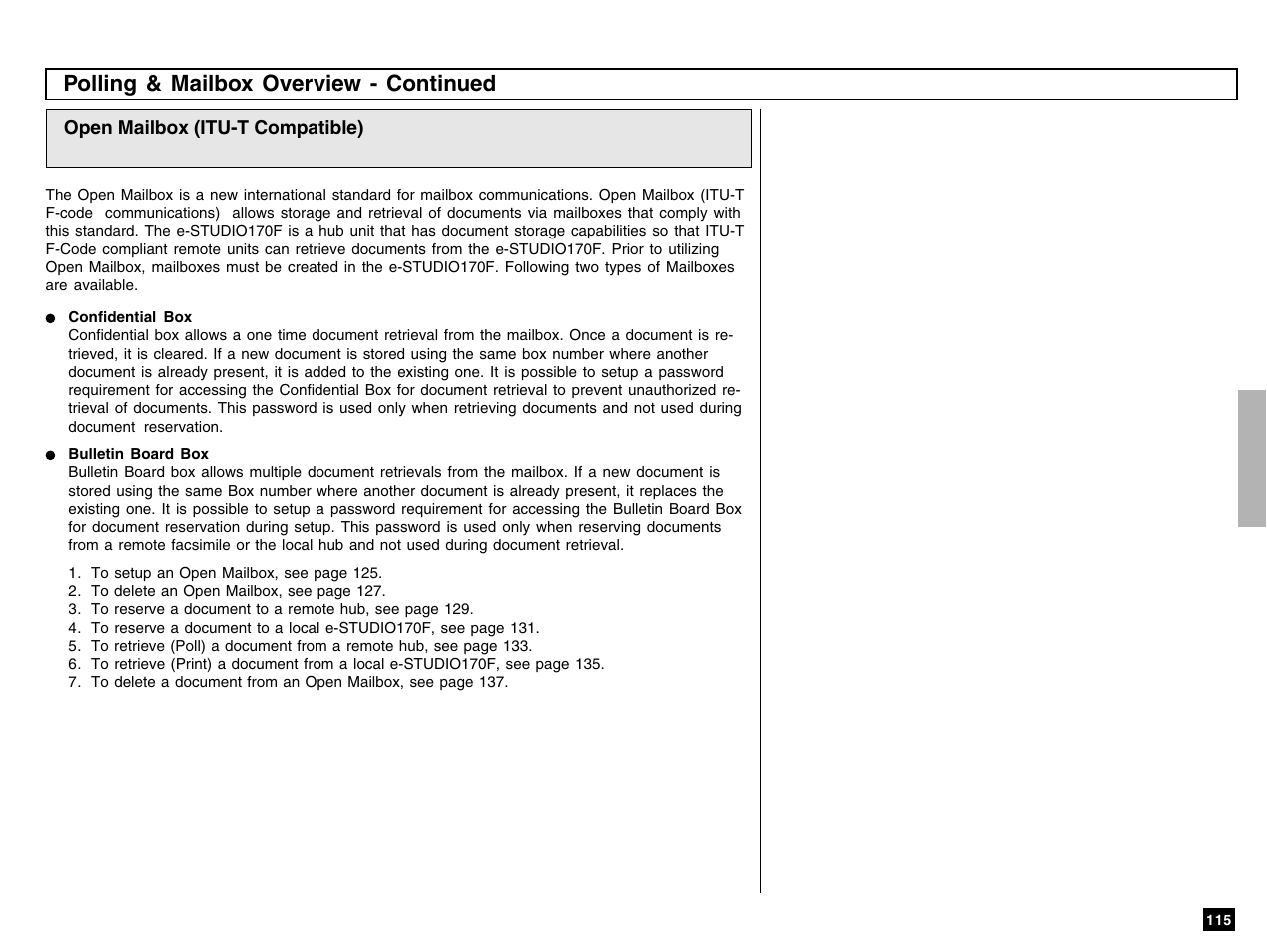 Polling & Mailbox Overview - Continued

Open Mailbox (ITU-T Compatible)

The Open Mailbox is a new international standard for mailbox communications. Open Mailbox (ITU-T F-code communications) allows storage and retrieval of documents via mailboxes that comply with this standard. The e-STUDIO170F is a hub unit that has document storage capabilities so that ITU-T F-Code compliant remote units can retrieve documents from the e-STUDIO170F. Prior to utilizing Open Mailbox, mailboxes must be created in the e-STUDIO170F. Following two types of Mailboxes are available.

● Confidential Box
Confidential box allows a one time document retrieval from the mailbox. Once a document is retrieved, it is cleared. If a new document is stored using the same box number where another document is already present, it is added to the existing one. It is possible to setup a password requirement for accessing the Confidential Box for document retrieval to prevent unauthorized retrieval of documents. This password is used only when retrieving documents and not used during document reservation.

● Bulletin Board Box
Bulletin Board box allows multiple document retrievals from the mailbox. If a new document is stored using the same Box number where another document is already present, it replaces the existing one. It is possible to setup a password requirement for accessing the Bulletin Board Box for document reservation during setup. This password is used only when reserving documents from a remote facsimile or the local hub and not used during document retrieval.

1. To setup an Open Mailbox, see page 125.
2. To delete an Open Mailbox, see page 127.
3. To reserve a document to a remote hub, see page 129.
4. To reserve a document to a local e-STUDIO170F, see page 131.
5. To retrieve (Poll) a document from a remote hub, see page 133.
6. To retrieve (Print) a document from a local e-STUDIO170F, see page 135.
7. To delete a document from an Open Mailbox, see page 137.

115